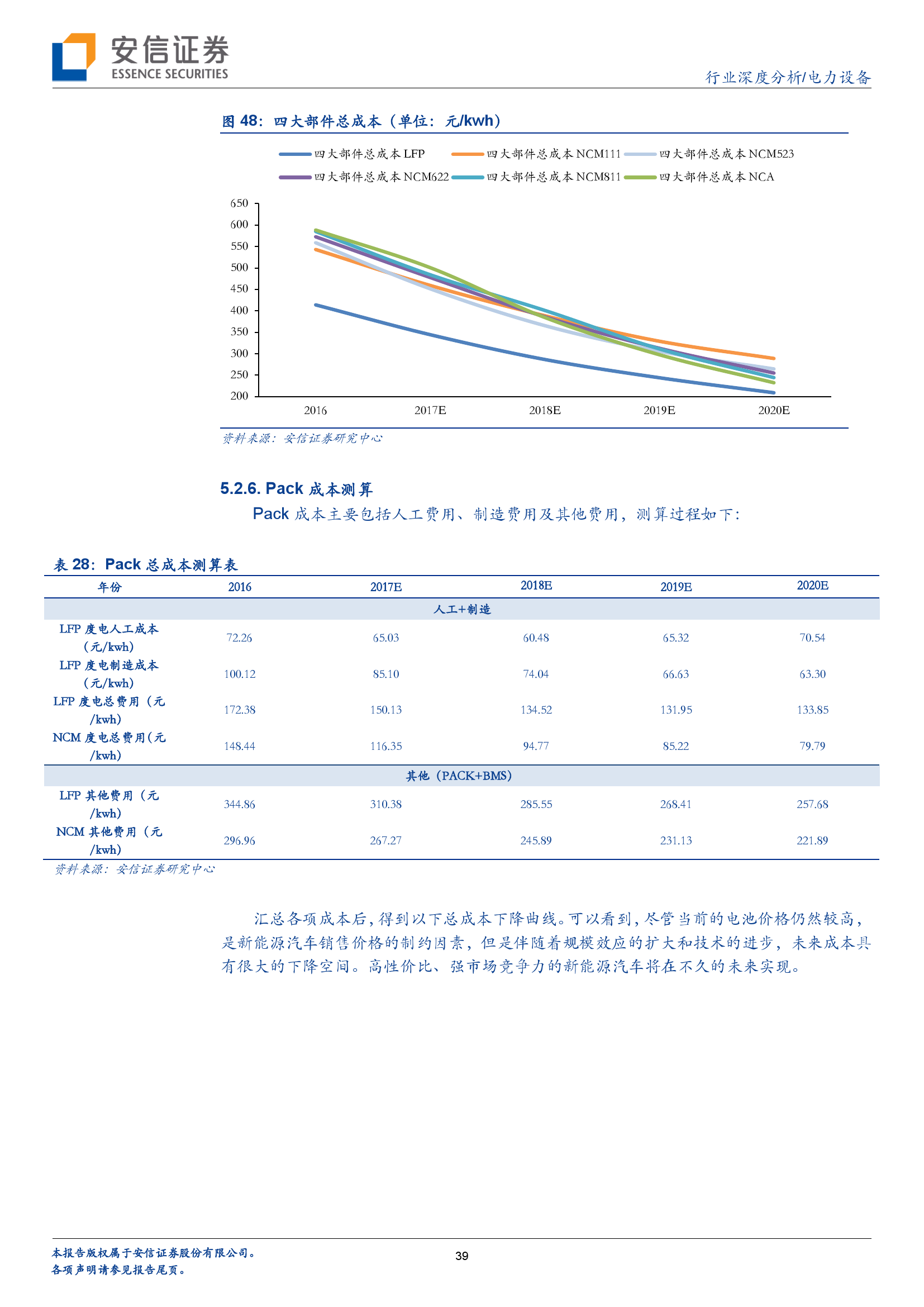 安信证券
ESSENCE SECURITIES

行业深度分析/电力设备

图 48：四大部件总成本（单位：元/kwh）

四大部件总成本 LFP　四大部件总成本 NCM111　四大部件总成本 NCM523
四大部件总成本 NCM622　四大部件总成本 NCM811　四大部件总成本 NCA

650
600
550
500
450
400
350
300
250
200

2016　2017E　2018E　2019E　2020E

资料来源：安信证券研究中心

5.2.6. Pack 成本测算

Pack 成本主要包括人工费用、制造费用及其他费用，测算过程如下：

表 28：Pack 总成本测算表

| 年份 | 2016 | 2017E | 2018E | 2019E | 2020E |
|---|---|---|---|---|---|
| 人工+制造 | | | | | |
| LFP 度电人工成本（元/kwh） | 72.26 | 65.03 | 60.48 | 65.32 | 70.54 |
| LFP 度电制造成本（元/kwh） | 100.12 | 85.10 | 74.04 | 66.63 | 63.30 |
| LFP 度电总费用（元/kwh） | 172.38 | 150.13 | 134.52 | 131.95 | 133.85 |
| NCM 度电总费用(元/kwh) | 148.44 | 116.35 | 94.77 | 85.22 | 79.79 |
| 其他（PACK+BMS） | | | | | |
| LFP 其他费用（元/kwh） | 344.86 | 310.38 | 285.55 | 268.41 | 257.68 |
| NCM 其他费用（元/kwh） | 296.96 | 267.27 | 245.89 | 231.13 | 221.89 |

资料来源：安信证券研究中心

汇总各项成本后，得到以下总成本下降曲线。可以看到，尽管当前的电池价格仍然较高，是新能源汽车销售价格的制约因素，但是伴随着规模效应的扩大和技术的进步，未来成本具有很大的下降空间。高性价比、强市场竞争力的新能源汽车将在不久的未来实现。

本报告版权属于安信证券股份有限公司。
各项声明请参见报告尾页。

39